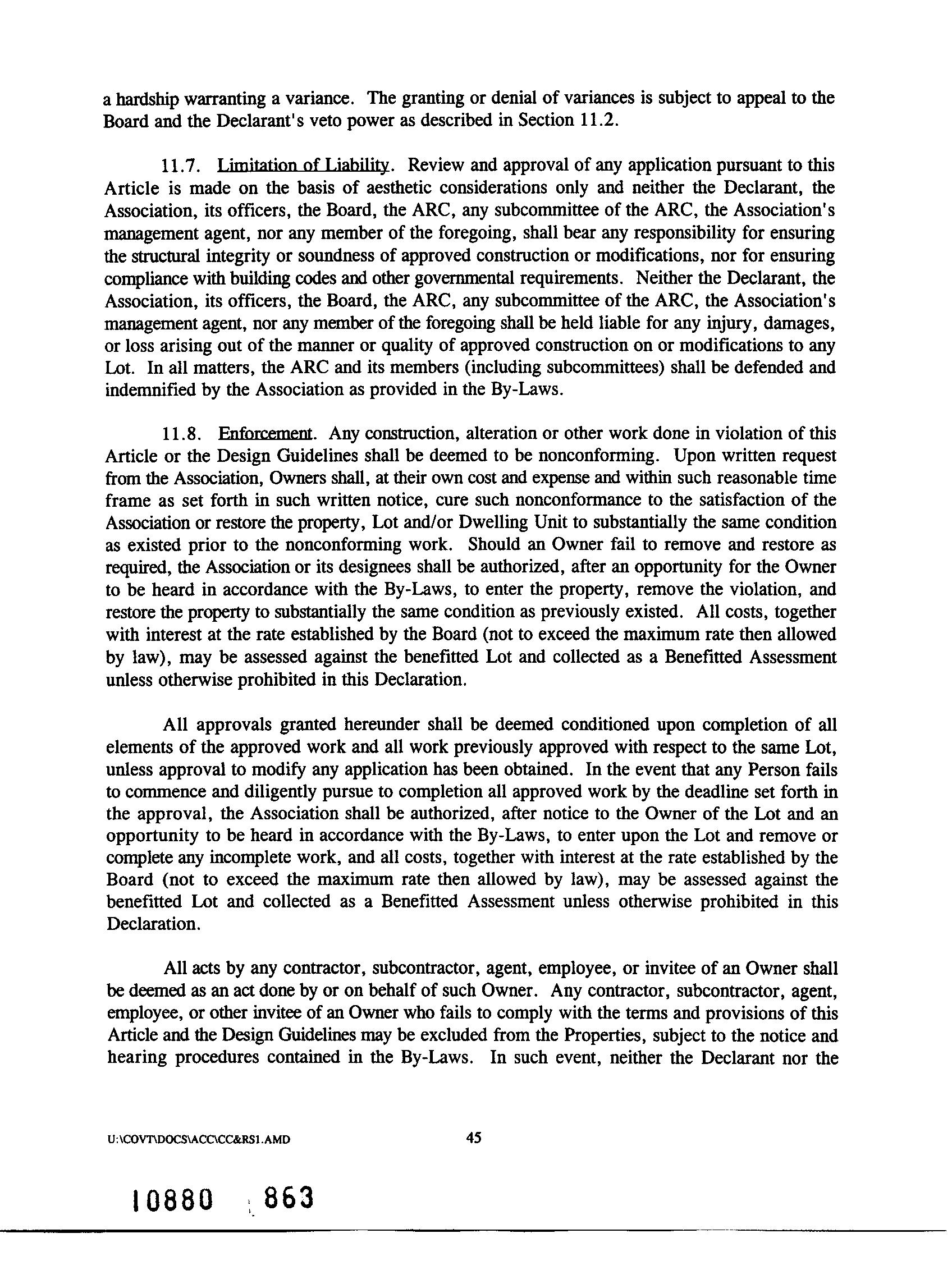 a hardship warranting a variance. The granting or denial of variances is subject to appeal to the Board and the Declarant's veto power as described in Section 11.2.

11.7. Limitation of Liability. Review and approval of any application pursuant to this Article is made on the basis of aesthetic considerations only and neither the Declarant, the Association, its officers, the Board, the ARC, any subcommittee of the ARC, the Association's management agent, nor any member of the foregoing, shall bear any responsibility for ensuring the structural integrity or soundness of approved construction or modifications, nor for ensuring compliance with building codes and other governmental requirements. Neither the Declarant, the Association, its officers, the Board, the ARC, any subcommittee of the ARC, the Association's management agent, nor any member of the foregoing shall be held liable for any injury, damages, or loss arising out of the manner or quality of approved construction on or modifications to any Lot. In all matters, the ARC and its members (including subcommittees) shall be defended and indemnified by the Association as provided in the By-Laws.

11.8. Enforcement. Any construction, alteration or other work done in violation of this Article or the Design Guidelines shall be deemed to be nonconforming. Upon written request from the Association, Owners shall, at their own cost and expense and within such reasonable time frame as set forth in such written notice, cure such nonconformance to the satisfaction of the Association or restore the property, Lot and/or Dwelling Unit to substantially the same condition as existed prior to the nonconforming work. Should an Owner fail to remove and restore as required, the Association or its designees shall be authorized, after an opportunity for the Owner to be heard in accordance with the By-Laws, to enter the property, remove the violation, and restore the property to substantially the same condition as previously existed. All costs, together with interest at the rate established by the Board (not to exceed the maximum rate then allowed by law), may be assessed against the benefitted Lot and collected as a Benefitted Assessment unless otherwise prohibited in this Declaration.

All approvals granted hereunder shall be deemed conditioned upon completion of all elements of the approved work and all work previously approved with respect to the same Lot, unless approval to modify any application has been obtained. In the event that any Person fails to commence and diligently pursue to completion all approved work by the deadline set forth in the approval, the Association shall be authorized, after notice to the Owner of the Lot and an opportunity to be heard in accordance with the By-Laws, to enter upon the Lot and remove or complete any incomplete work, and all costs, together with interest at the rate established by the Board (not to exceed the maximum rate then allowed by law), may be assessed against the benefitted Lot and collected as a Benefitted Assessment unless otherwise prohibited in this Declaration.

All acts by any contractor, subcontractor, agent, employee, or invitee of an Owner shall be deemed as an act done by or on behalf of such Owner. Any contractor, subcontractor, agent, employee, or other invitee of an Owner who fails to comply with the terms and provisions of this Article and the Design Guidelines may be excluded from the Properties, subject to the notice and hearing procedures contained in the By-Laws. In such event, neither the Declarant nor the

U:\COVT\DOCS\ACC\CC&RS1.AMD

45

10880 863